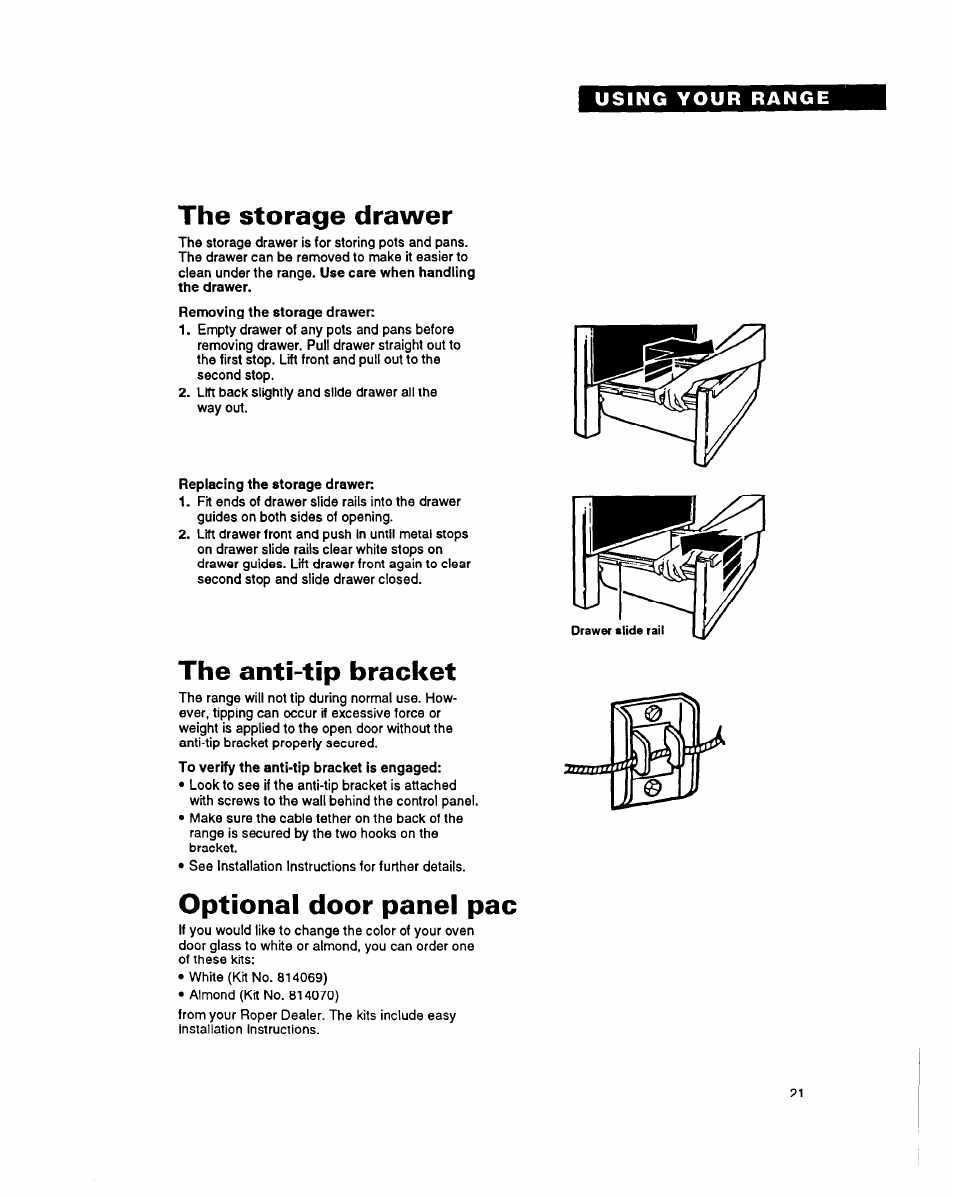 USING YOUR RANGE

The storage drawer

The storage drawer is for storing pots and pans. The drawer can be removed to make it easier to clean under the range. Use care when handling the drawer.

Removing the storage drawer:
1. Empty drawer of any pots and pans before removing drawer. Pull drawer straight out to the first stop. Lift front and pull out to the second stop.
2. Lift back slightly and slide drawer all the way out.

Replacing the storage drawer:
1. Fit ends of drawer slide rails into the drawer guides on both sides of opening.
2. Lift drawer front and push in until metal stops on drawer slide rails clear white stops on drawer guides. Lift drawer front again to clear second stop and slide drawer closed.

Drawer slide rail

The anti-tip bracket

The range will not tip during normal use. However, tipping can occur if excessive force or weight is applied to the open door without the anti-tip bracket properly secured.

To verify the anti-tip bracket is engaged:
• Look to see if the anti-tip bracket is attached with screws to the wall behind the control panel.
• Make sure the cable tether on the back of the range is secured by the two hooks on the bracket.
• See Installation Instructions for further details.

Optional door panel pac

If you would like to change the color of your oven door glass to white or almond, you can order one of these kits:
• White (Kit No. 814069)
• Almond (Kit No. 814070)
from your Roper Dealer. The kits include easy Installation Instructions.

21